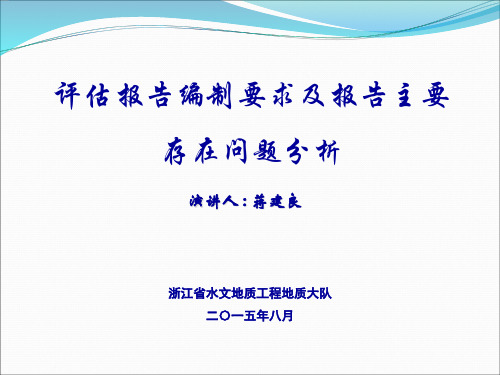 评估报告编制要求及报告主要存在问题分析

演讲人：蒋建良

浙江省水文地质工程地质大队

二〇一五年八月